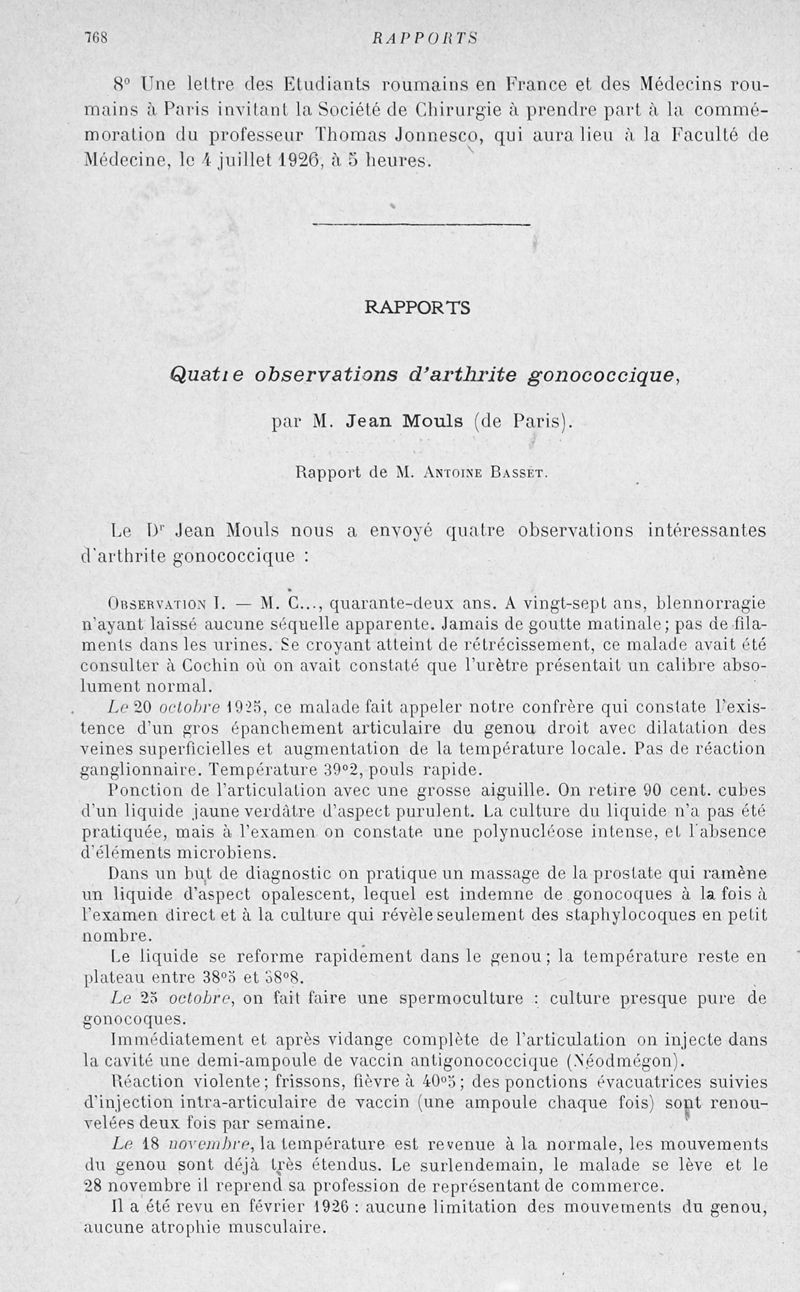 768 RAPPORTS

8° Une lettre des Etudiants roumains en France et des Médecins roumains à Paris invitant la Société de Chirurgie à prendre part à la commémoration du professeur Thomas Jonnesco, qui aura lieu à la Faculté de Médecine, le 4 juillet 1926, à 5 heures.

RAPPORTS

Quatre observations d'arthrite gonococcique,

par M. Jean Mouls (de Paris).

Rapport de M. Antoine Basset.

Le Dr Jean Mouls nous a envoyé quatre observations intéressantes d'arthrite gonococcique :

Observation I. — M. C..., quarante-deux ans. A vingt-sept ans, blennorragie n'ayant laissé aucune séquelle apparente. Jamais de goutte matinale; pas de filaments dans les urines. Se croyant atteint de rétrécissement, ce malade avait été consulter à Cochin où on avait constaté que l'urètre présentait un calibre absolument normal.

Le 20 octobre 1925, ce malade fait appeler notre confrère qui constate l'existence d'un gros épanchement articulaire du genou droit avec dilatation des veines superficielles et augmentation de la température locale. Pas de réaction ganglionnaire. Température 39°2, pouls rapide.

Ponction de l'articulation avec une grosse aiguille. On retire 90 cent. cubes d'un liquide jaune verdâtre d'aspect purulent. La culture du liquide n'a pas été pratiquée, mais à l'examen on constate une polynucléose intense, et l'absence d'éléments microbiens.

Dans un but de diagnostic on pratique un massage de la prostate qui ramène un liquide d'aspect opalescent, lequel est indemne de gonocoques à la fois à l'examen direct et à la culture qui révèle seulement des staphylocoques en petit nombre.

Le liquide se reforme rapidement dans le genou; la température reste en plateau entre 38°5 et 38°8.

Le 25 octobre, on fait faire une spermoculture : culture presque pure de gonocoques.

Immédiatement et après vidange complète de l'articulation on injecte dans la cavité une demi-ampoule de vaccin antigonococcique (Néodmégon).

Réaction violente; frissons, fièvre à 40°5; des ponctions évacuatrices suivies d'injection intra-articulaire de vaccin (une ampoule chaque fois) sont renouvelées deux fois par semaine.

Le 18 novembre, la température est revenue à la normale, les mouvements du genou sont déjà très étendus. Le surlendemain, le malade se lève et le 28 novembre il reprend sa profession de représentant de commerce.

Il a été revu en février 1926 : aucune limitation des mouvements du genou, aucune atrophie musculaire.